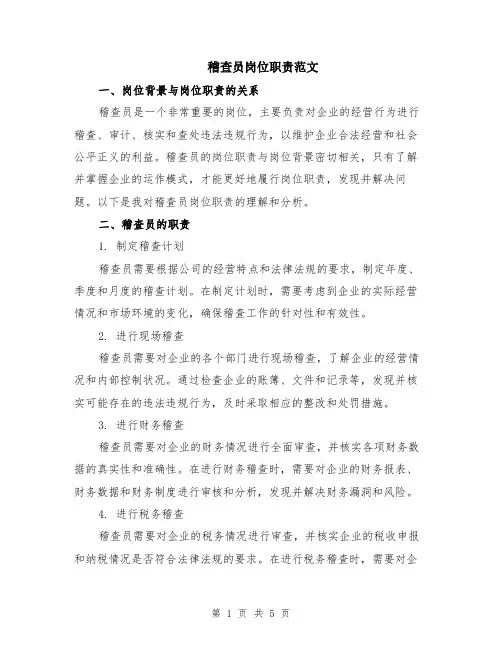 稽查员岗位职责范文

一、岗位背景与岗位职责的关系

稽查员是一个非常重要的岗位，主要负责对企业的经营行为进行稽查、审计、核实和查处违法违规行为，以维护企业合法经营和社会公平正义的利益。稽查员的岗位职责与岗位背景密切相关，只有了解并掌握企业的运作模式，才能更好地履行岗位职责，发现并解决问题。以下是我对稽查员岗位职责的理解和分析。

二、稽查员的职责

1. 制定稽查计划

稽查员需要根据公司的经营特点和法律法规的要求，制定年度、季度和月度的稽查计划。在制定计划时，需要考虑到企业的实际经营情况和市场环境的变化，确保稽查工作的针对性和有效性。

2. 进行现场稽查

稽查员需要对企业的各个部门进行现场稽查，了解企业的经营情况和内部控制状况。通过检查企业的账簿、文件和记录等，发现并核实可能存在的违法违规行为，及时采取相应的整改和处罚措施。

3. 进行财务稽查

稽查员需要对企业的财务情况进行全面审查，并核实各项财务数据的真实性和准确性。在进行财务稽查时，需要对企业的财务报表、财务数据和财务制度进行审核和分析，发现并解决财务漏洞和风险。

4. 进行税务稽查

稽查员需要对企业的税务情况进行审查，并核实企业的税收申报和纳税情况是否符合法律法规的要求。在进行税务稽查时，需要对企

第 1 页 共 5 页